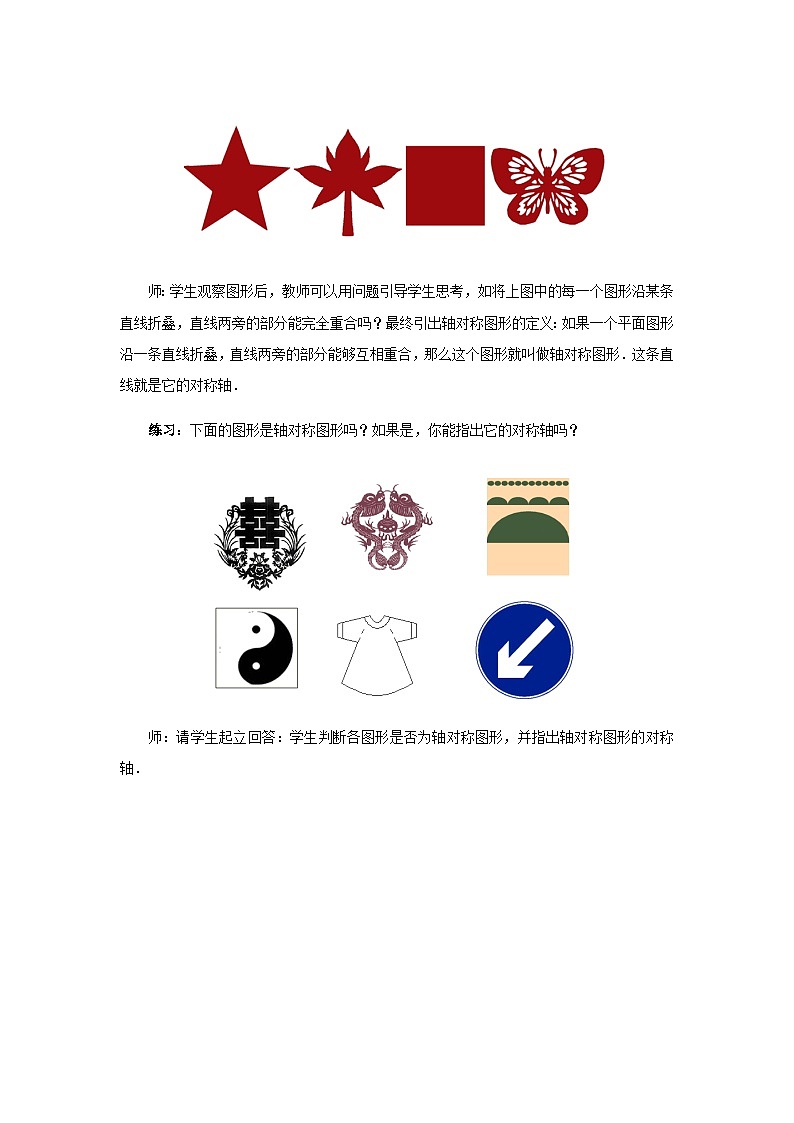 师: 学生观察图形后，教师可以用问题引导学生思考，如将上图中的每一个图形沿某条直线折叠，直线两旁的部分能完全重合吗？最终引出轴对称图形的定义: 如果一个平面图形沿一条直线折叠，直线两旁的部分能够互相重合，那么这个图形就叫做轴对称图形．这条直线就是它的对称轴．

练习：下面的图形是轴对称图形吗？如果是，你能指出它的对称轴吗？

囍

师：请学生起立回答：学生判断各图形是否为轴对称图形，并指出轴对称图形的对称轴．